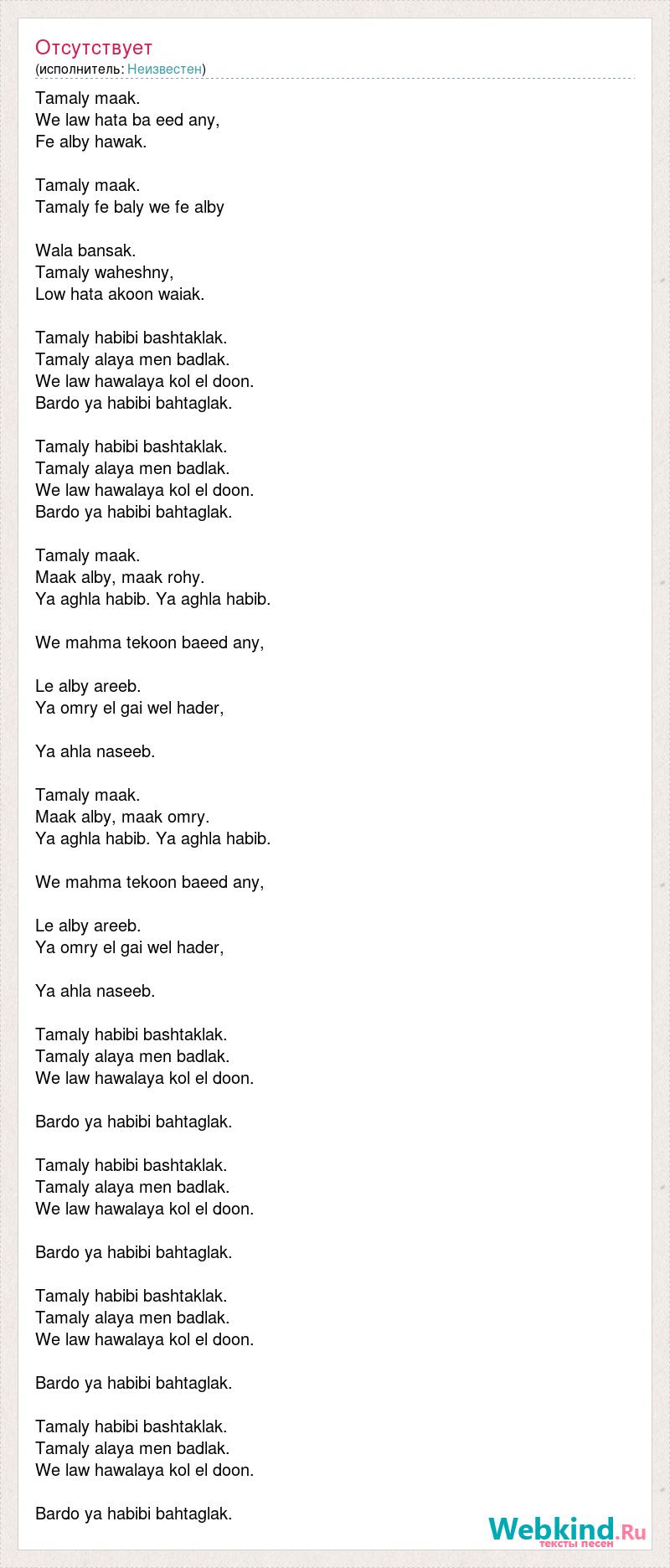 Отсутствует
(исполнитель: Неизвестен)

Tamaly maak.
We law hata ba eed any,
Fe alby hawak.

Tamaly maak.
Tamaly fe baly we fe alby

Wala bansak.
Tamaly waheshny,
Low hata akoon waiak.

Tamaly habibi bashtaklak.
Tamaly alaya men badlak.
We law hawalaya kol el doon.
Bardo ya habibi bahtaglak.

Tamaly habibi bashtaklak.
Tamaly alaya men badlak.
We law hawalaya kol el doon.
Bardo ya habibi bahtaglak.

Tamaly maak.
Maak alby, maak rohy.
Ya aghla habib. Ya aghla habib.

We mahma tekoon baeed any,

Le alby areeb.
Ya omry el gai wel hader,

Ya ahla naseeb.

Tamaly maak.
Maak alby, maak omry.
Ya aghla habib. Ya aghla habib.

We mahma tekoon baeed any,

Le alby areeb.
Ya omry el gai wel hader,

Ya ahla naseeb.

Tamaly habibi bashtaklak.
Tamaly alaya men badlak.
We law hawalaya kol el doon.

Bardo ya habibi bahtaglak.

Tamaly habibi bashtaklak.
Tamaly alaya men badlak.
We law hawalaya kol el doon.

Bardo ya habibi bahtaglak.

Tamaly habibi bashtaklak.
Tamaly alaya men badlak.
We law hawalaya kol el doon.

Bardo ya habibi bahtaglak.

Tamaly habibi bashtaklak.
Tamaly alaya men badlak.
We law hawalaya kol el doon.

Bardo ya habibi bahtaglak.

Webkind.Ru
тексты песен